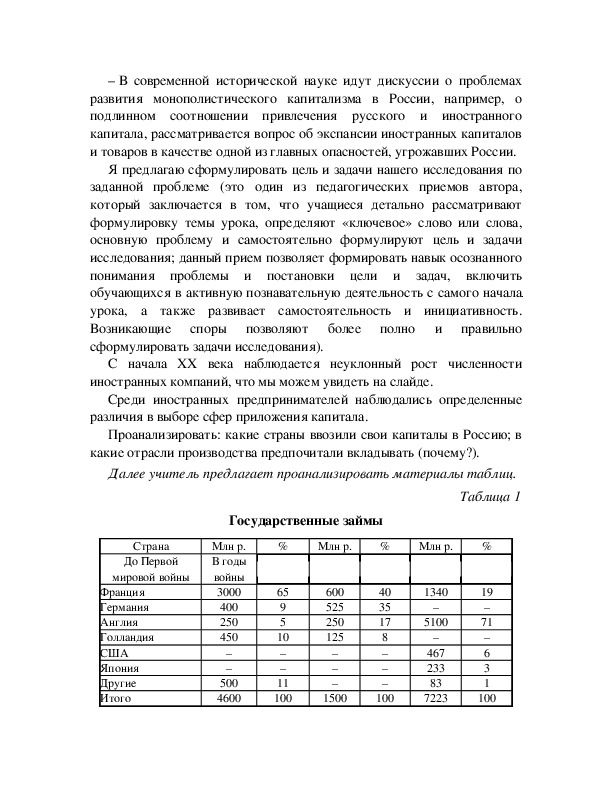 – В современной исторической науке идут дискуссии о проблемах развития монополистического капитализма в России, например, о подлинном соотношении привлечения русского и иностранного капитала, рассматривается вопрос об экспансии иностранных капиталов и товаров в качестве одной из главных опасностей, угрожавших России.

Я предлагаю сформулировать цель и задачи нашего исследования по заданной проблеме (это один из педагогических приемов автора, который заключается в том, что учащиеся детально рассматривают формулировку темы урока, определяют «ключевое» слово или слова, основную проблему и самостоятельно формулируют цель и задачи исследования; данный прием позволяет формировать навык осознанного понимания проблемы и постановки цели и задач, включить обучающихся в активную познавательную деятельность с самого начала урока, а также развивает самостоятельность и инициативность. Возникающие споры позволяют более полно и правильно сформулировать задачи исследования).

С начала XX века наблюдается неуклонный рост численности иностранных компаний, что мы можем увидеть на слайде.

Среди иностранных предпринимателей наблюдались определенные различия в выборе сфер приложения капитала.

Проанализировать: какие страны ввозили свои капиталы в Россию; в какие отрасли производства предпочитали вкладывать (почему?).

Далее учитель предлагает проанализировать материалы таблиц.

Таблица 1

Государственные займы

| Страна | Млн р. | % | Млн р. | % | Млн р. | % |
|---|---|---|---|---|---|---|
| До Первой мировой войны | В годы войны | | | | | |
| Франция | 3000 | 65 | 600 | 40 | 1340 | 19 |
| Германия | 400 | 9 | 525 | 35 | – | – |
| Англия | 250 | 5 | 250 | 17 | 5100 | 71 |
| Голландия | 450 | 10 | 125 | 8 | – | – |
| США | – | – | – | – | 467 | 6 |
| Япония | – | – | – | – | 233 | 3 |
| Другие | 500 | 11 | – | – | 83 | 1 |
| Итого | 4600 | 100 | 1500 | 100 | 7223 | 100 |